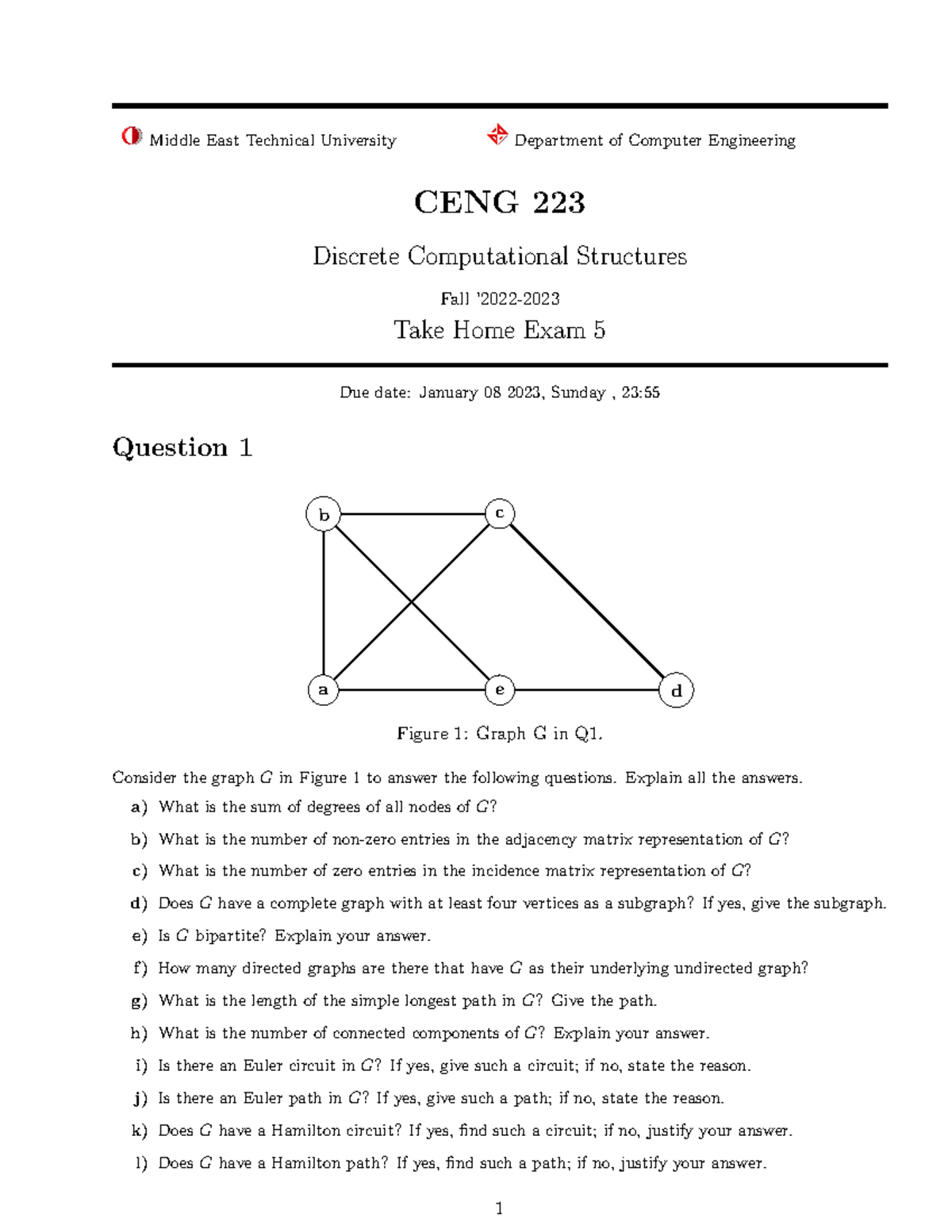 Middle East Technical University

Department of Computer Engineering

CENG 223

Discrete Computational Structures

Fall '2022-2023

Take Home Exam 5

Due date: January 08 2023, Sunday , 23:55

Question 1

b c a e d

Figure 1: Graph G in Q1.

Consider the graph $G$ in Figure 1 to answer the following questions. Explain all the answers.

a) What is the sum of degrees of all nodes of $G$?

b) What is the number of non-zero entries in the adjacency matrix representation of $G$?

c) What is the number of zero entries in the incidence matrix representation of $G$?

d) Does $G$ have a complete graph with at least four vertices as a subgraph? If yes, give the subgraph.

e) Is $G$ bipartite? Explain your answer.

f) How many directed graphs are there that have $G$ as their underlying undirected graph?

g) What is the length of the simple longest path in $G$? Give the path.

h) What is the number of connected components of $G$? Explain your answer.

i) Is there an Euler circuit in $G$? If yes, give such a circuit; if no, state the reason.

j) Is there an Euler path in $G$? If yes, give such a path; if no, state the reason.

k) Does $G$ have a Hamilton circuit? If yes, find such a circuit; if no, justify your answer.

l) Does $G$ have a Hamilton path? If yes, find such a path; if no, justify your answer.

1